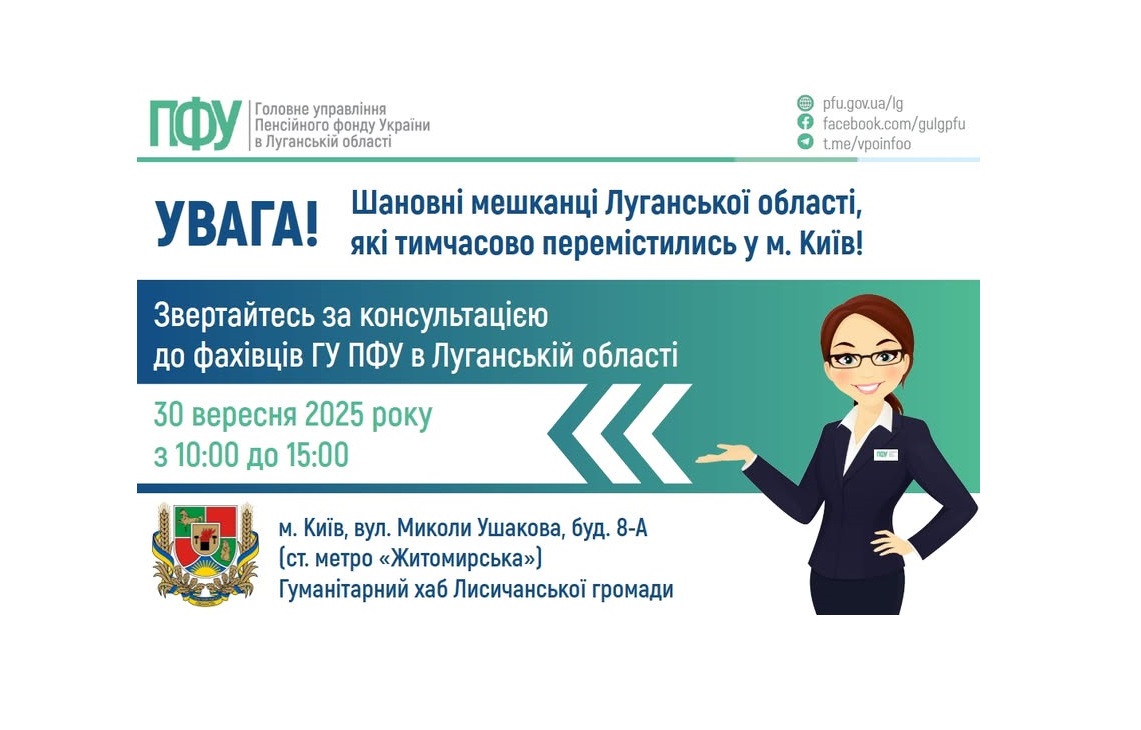 ПФУ Головне управління Пенсійного фонду України в Луганській області

pfu.gov.ua/lg
facebook.com/gulgpfu
t.me/vpoinfoo

УВАГА!

Шановні мешканці Луганської області, які тимчасово перемістились у м. Київ!

Звертайтесь за консультацією до фахівців ГУ ПФУ в Луганській області

30 вересня 2025 року
з 10:00 до 15:00

ПФУ

м. Київ, вул. Миколи Ушакова, буд. 8-А
(ст. метро «Житомирська»)
Гуманітарний хаб Лисичанської громади